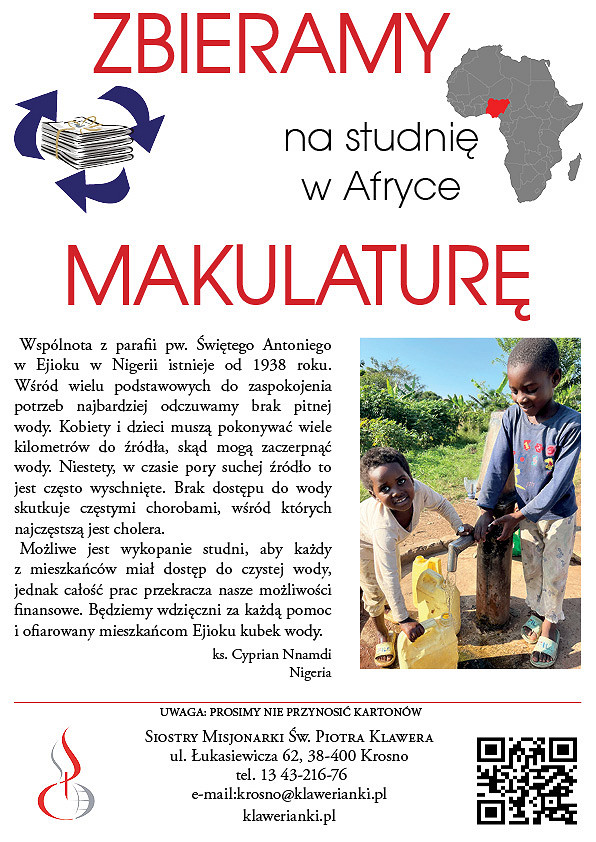 ZBIERAMY

na studnię
w Afryce

MAKULATURĘ

Wspólnota z parafii pw. Świętego Antoniego w Ejioku w Nigerii istnieje od 1938 roku. Wśród wielu podstawowych do zaspokojenia potrzeb najbardziej odczuwamy brak pitnej wody. Kobiety i dzieci muszą pokonywać wiele kilometrów do źródła, skąd mogą zaczerpnąć wody. Niestety, w czasie pory suchej źródło to jest często wyschnięte. Brak dostępu do wody skutkuje częstymi chorobami, wśród których najczęstszą jest cholera.

Możliwe jest wykopanie studni, aby każdy z mieszkańców miał dostęp do czystej wody, jednak całość prac przekracza nasze możliwości finansowe. Będziemy wdzięczni za każdą pomoc i ofiarowany mieszkańcom Ejioku kubek wody.

ks. Cyprian Nnamdi
Nigeria

UWAGA: PROSIMY NIE PRZYNOSIĆ KARTONÓW

Siostry Misjonarki Św. Piotra Klawera
ul. Łukasiewicza 62, 38-400 Krosno
tel. 13 43-216-76
e-mail:krosno@klawerianki.pl
klawerianki.pl